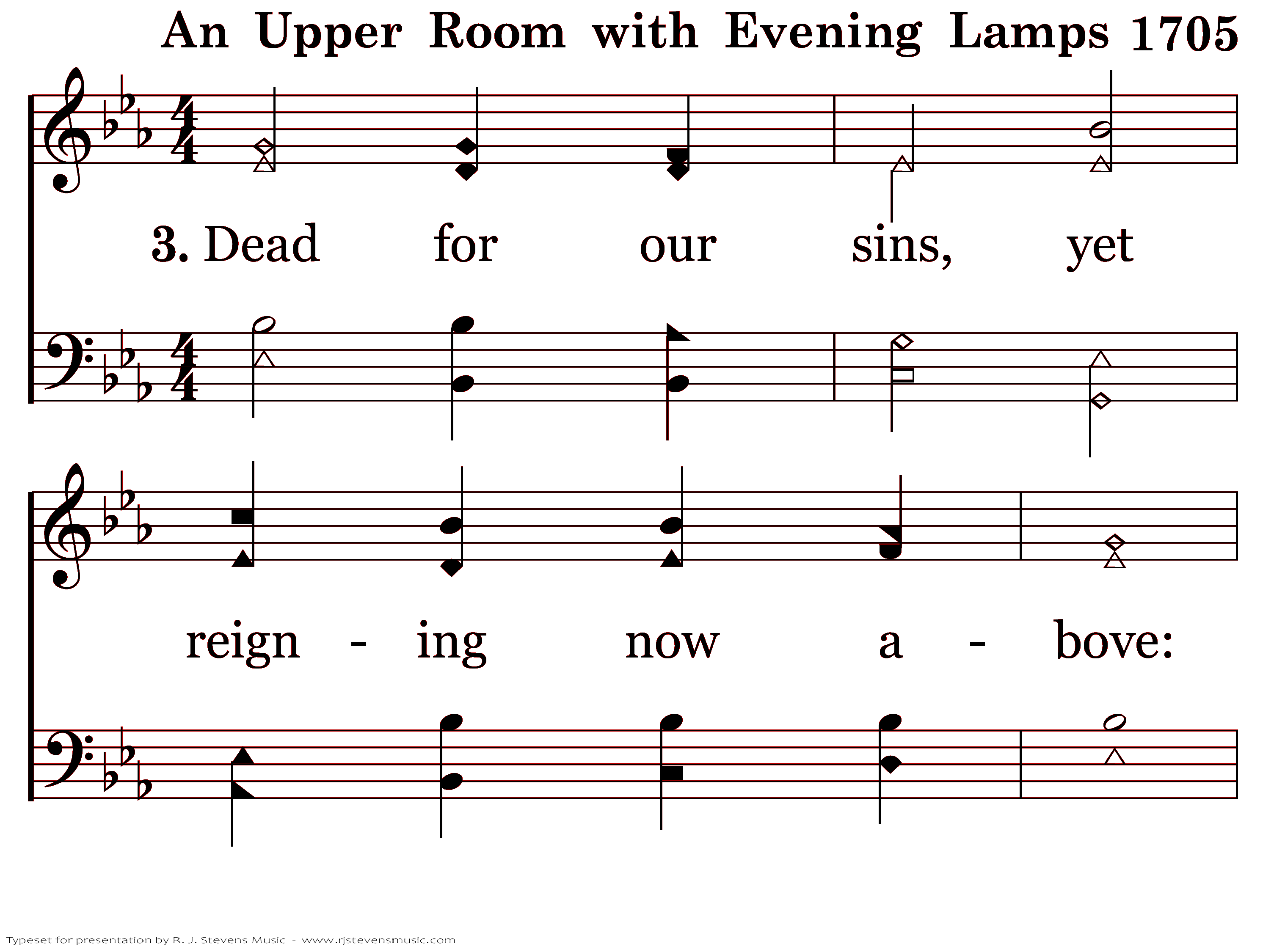 An Upper Room with Evening Lamps 1705

3. Dead for our sins, yet

reign - ing now a - bove:

Typeset for presentation by R. J. Stevens Music - www.rjstevensmusic.com